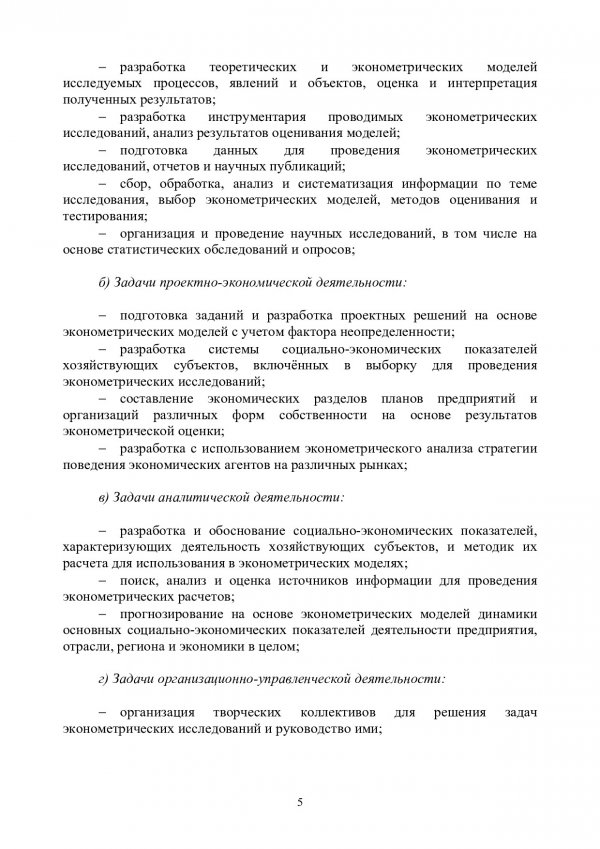 – разработка теоретических и эконометрических моделей исследуемых процессов, явлений и объектов, оценка и интерпретация полученных результатов;
– разработка инструментария проводимых эконометрических исследований, анализ результатов оценивания моделей;
– подготовка данных для проведения эконометрических исследований, отчетов и научных публикаций;
– сбор, обработка, анализ и систематизация информации по теме исследования, выбор эконометрических моделей, методов оценивания и тестирования;
– организация и проведение научных исследований, в том числе на основе статистических обследований и опросов;

б) Задачи проектно-экономической деятельности:

– подготовка заданий и разработка проектных решений на основе эконометрических моделей с учетом фактора неопределенности;
– разработка системы социально-экономических показателей хозяйствующих субъектов, включённых в выборку для проведения эконометрических исследований;
– составление экономических разделов планов предприятий и организаций различных форм собственности на основе результатов эконометрической оценки;
– разработка с использованием эконометрического анализа стратегии поведения экономических агентов на различных рынках;

в) Задачи аналитической деятельности:

– разработка и обоснование социально-экономических показателей, характеризующих деятельность хозяйствующих субъектов, и методик их расчета для использования в эконометрических моделях;
– поиск, анализ и оценка источников информации для проведения эконометрических расчетов;
– прогнозирование на основе эконометрических моделей динамики основных социально-экономических показателей деятельности предприятия, отрасли, региона и экономики в целом;

г) Задачи организационно-управленческой деятельности:

– организация творческих коллективов для решения задач эконометрических исследований и руководство ими;

5